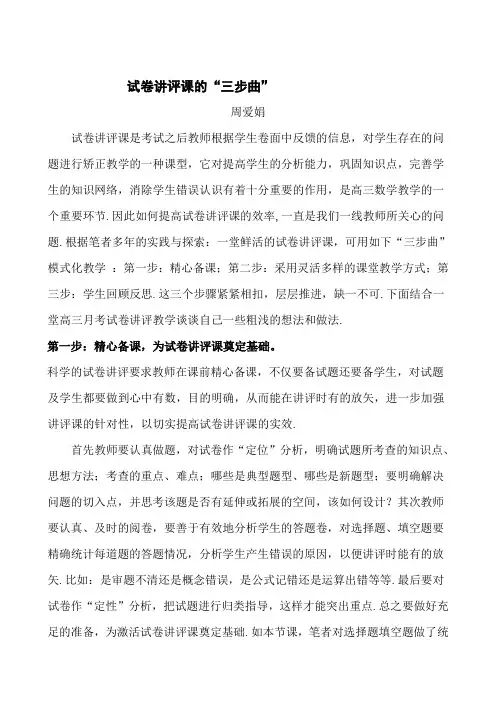 试卷讲评课的“三步曲”

周爱娟

试卷讲评课是考试之后教师根据学生卷面中反馈的信息，对学生存在的问题进行矫正教学的一种课型，它对提高学生的分析能力，巩固知识点，完善学生的知识网络，消除学生错误认识有着十分重要的作用，是高三数学教学的一个重要环节.因此如何提高试卷讲评课的效率,一直是我们一线教师所关心的问题.根据笔者多年的实践与探索：一堂鲜活的试卷讲评课，可用如下“三步曲”模式化教学 ：第一步：精心备课；第二步：采用灵活多样的课堂教学方式；第三步：学生回顾反思.这三个步骤紧紧相扣，层层推进，缺一不可.下面结合一堂高三月考试卷讲评教学谈谈自己一些粗浅的想法和做法.

第一步：精心备课，为试卷讲评课奠定基础。

科学的试卷讲评要求教师在课前精心备课，不仅要备试题还要备学生，对试题及学生都要做到心中有数，目的明确，从而能在讲评时有的放矢，进一步加强讲评课的针对性，以切实提高试卷讲评课的实效.

首先教师要认真做题，对试卷作“定位”分析，明确试题所考查的知识点、思想方法；考查的重点、难点；哪些是典型题型、哪些是新题型；要明确解决问题的切入点，并思考该题是否有延伸或拓展的空间，该如何设计？其次教师要认真、及时的阅卷，要善于有效地分析学生的答题卷，对选择题、填空题要精确统计每道题的答题情况，分析学生产生错误的原因，以便讲评时能有的放矢.比如：是审题不清还是概念错误，是公式记错还是运算出错等等.最后要对试卷作“定性”分析，把试题进行归类指导，这样才能突出重点.总之要做好充足的准备，为激活试卷讲评课奠定基础.如本节课，笔者对选择题填空题做了统